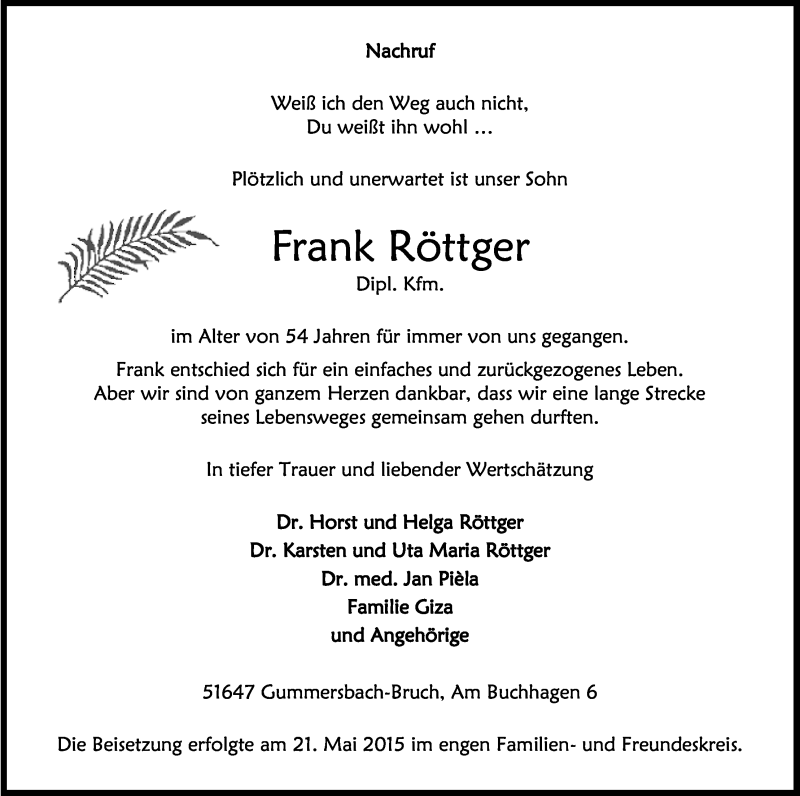 Nachruf

Weiß ich den Weg auch nicht,
Du weißt ihn wohl ...

Plötzlich und unerwartet ist unser Sohn

Frank Röttger
Dipl. Kfm.

im Alter von 54 Jahren für immer von uns gegangen.
Frank entschied sich für ein einfaches und zurückgezogenes Leben.
Aber wir sind von ganzem Herzen dankbar, dass wir eine lange Strecke seines Lebensweges gemeinsam gehen durften.

In tiefer Trauer und liebender Wertschätzung

Dr. Horst und Helga Röttger
Dr. Karsten und Uta Maria Röttger
Dr. med. Jan Pièla
Familie Giza
und Angehörige

51647 Gummersbach-Bruch, Am Buchhagen 6

Die Beisetzung erfolgte am 21. Mai 2015 im engen Familien- und Freundeskreis.